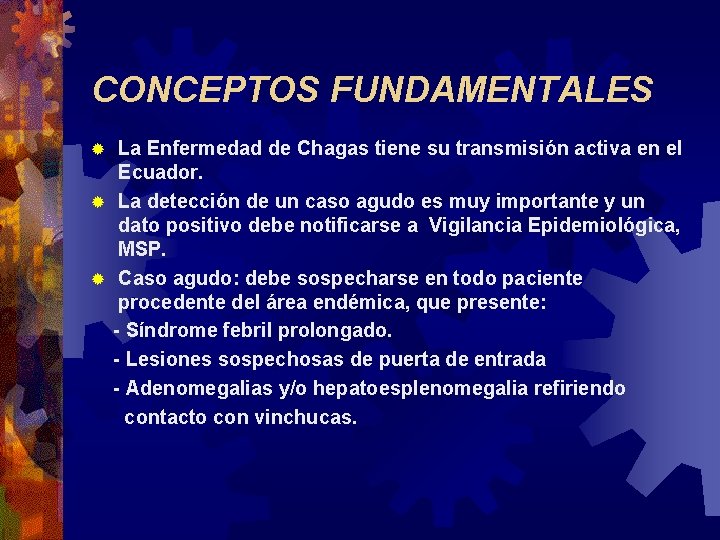 CONCEPTOS FUNDAMENTALES

• La Enfermedad de Chagas tiene su transmisión activa en el Ecuador.

• La detección de un caso agudo es muy importante y un dato positivo debe notificarse a Vigilancia Epidemiológica, MSP.

• Caso agudo: debe sospecharse en todo paciente procedente del área endémica, que presente:

- Síndrome febril prolongado.

- Lesiones sospechosas de puerta de entrada

- Adenomegalias y/o hepatoesplenomegalia refiriendo contacto con vinchucas.